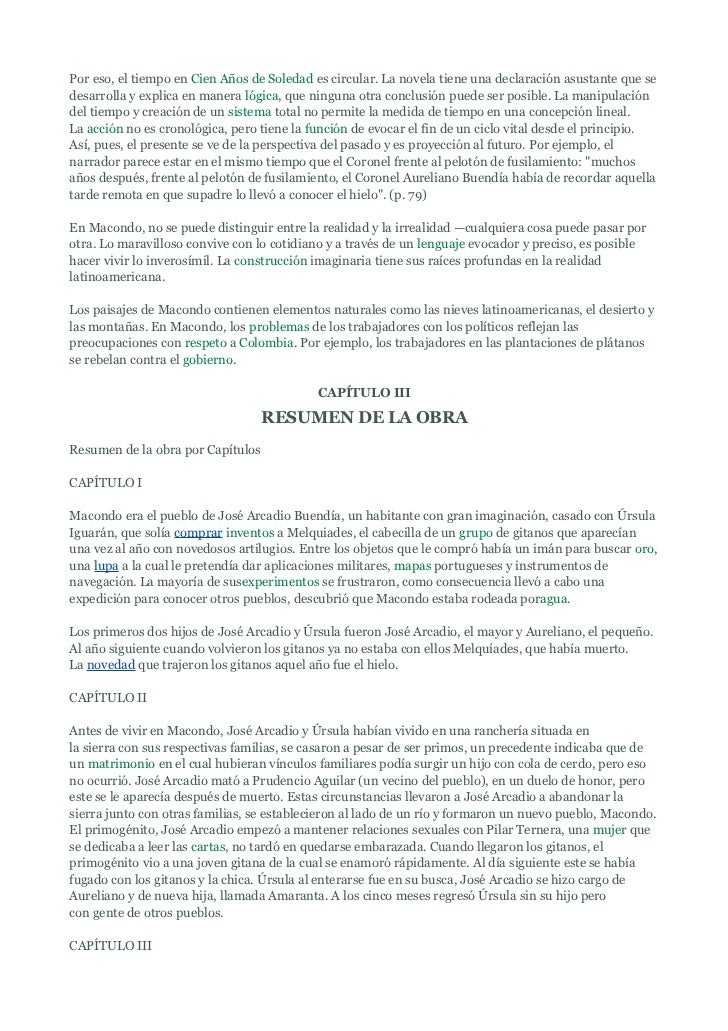 Por eso, el tiempo en Cien Años de Soledad es circular. La novela tiene una declaración asustante que se desarrolla y explica en manera lógica, que ninguna otra conclusión puede ser posible. La manipulación del tiempo y creación de un sistema total no permite la medida de tiempo en una concepción lineal. La acción no es cronológica, pero tiene la función de evocar el fin de un ciclo vital desde el principio. Así, pues, el presente se ve de la perspectiva del pasado y es proyección al futuro. Por ejemplo, el narrador parece estar en el mismo tiempo que el Coronel frente al pelotón de fusilamiento: "muchos años después, frente al pelotón de fusilamiento, el Coronel Aureliano Buendía había de recordar aquella tarde remota en que supadre lo llevó a conocer el hielo". (p. 79)

En Macondo, no se puede distinguir entre la realidad y la irrealidad —cualquiera cosa puede pasar por otra. Lo maravilloso convive con lo cotidiano y a través de un lenguaje evocador y preciso, es posible hacer vivir lo inverosímil. La construcción imaginaria tiene sus raíces profundas en la realidad latinoamericana.

Los paisajes de Macondo contienen elementos naturales como las nieves latinoamericanas, el desierto y las montañas. En Macondo, los problemas de los trabajadores con los políticos reflejan las preocupaciones con respeto a Colombia. Por ejemplo, los trabajadores en las plantaciones de plátanos se rebelan contra el gobierno.

CAPÍTULO III

RESUMEN DE LA OBRA

Resumen de la obra por Capítulos

CAPÍTULO I

Macondo era el pueblo de José Arcadio Buendía, un habitante con gran imaginación, casado con Úrsula Iguarán, que solía comprar inventos a Melquiades, el cabecilla de un grupo de gitanos que aparecían una vez al año con novedosos artilugios. Entre los objetos que le compró había un imán para buscar oro, una lupa a la cual le pretendía dar aplicaciones militares, mapas portugueses y instrumentos de navegación. La mayoría de susexperimentos se frustraron, como consecuencia llevó a cabo una expedición para conocer otros pueblos, descubrió que Macondo estaba rodeada poragua.

Los primeros dos hijos de José Arcadio y Úrsula fueron José Arcadio, el mayor y Aureliano, el pequeño. Al año siguiente cuando volvieron los gitanos ya no estaba con ellos Melquíades, que había muerto. La novedad que trajeron los gitanos aquel año fue el hielo.

CAPÍTULO II

Antes de vivir en Macondo, José Arcadio y Úrsula habían vivido en una ranchería situada en la sierra con sus respectivas familias, se casaron a pesar de ser primos, un precedente indicaba que de un matrimonio en el cual hubieran vínculos familiares podía surgir un hijo con cola de cerdo, pero eso no ocurrió. José Arcadio mató a Prudencio Aguilar (un vecino del pueblo), en un duelo de honor, pero este se le aparecía después de muerto. Estas circunstancias llevaron a José Arcadio a abandonar la sierra junto con otras familias, se establecieron al lado de un río y formaron un nuevo pueblo, Macondo. El primogénito, José Arcadio empezó a mantener relaciones sexuales con Pilar Ternera, una mujer que se dedicaba a leer las cartas, no tardó en quedarse embarazada. Cuando llegaron los gitanos, el primogénito vio a una joven gitana de la cual se enamoró rápidamente. Al día siguiente este se había fugado con los gitanos y la chica. Úrsula al enterarse fue en su busca, José Arcadio se hizo cargo de Aureliano y de nueva hija, llamada Amaranta. A los cinco meses regresó Úrsula sin su hijo pero con gente de otros pueblos.

CAPÍTULO III